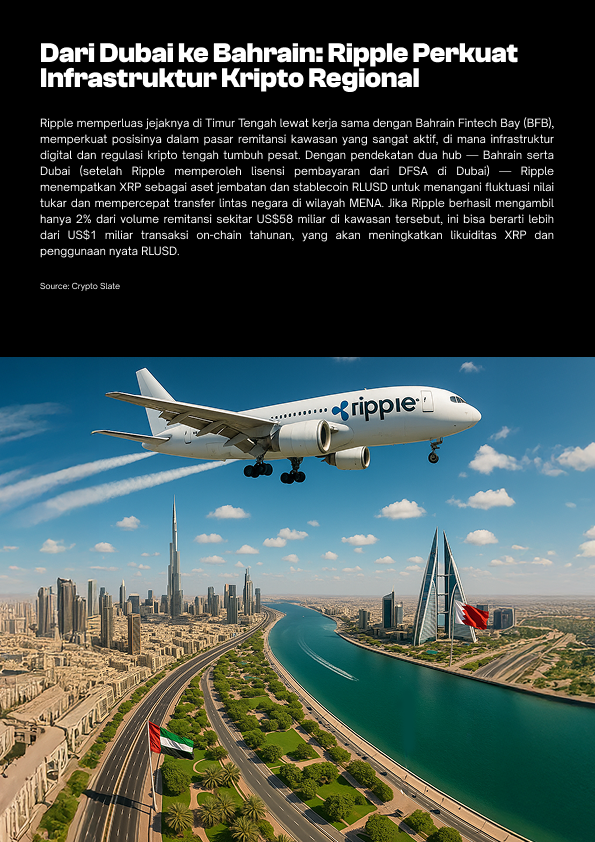 Dari Dubai ke Bahrain: Ripple Perkuat Infrastruktur Kripto Regional

Ripple memperluas jejaknya di Timur Tengah lewat kerja sama dengan Bahrain Fintech Bay (BFB), memperkuat posisinya dalam pasar remitansi kawasan yang sangat aktif, di mana infrastruktur digital dan regulasi kripto tengah tumbuh pesat. Dengan pendekatan dua hub — Bahrain serta Dubai (setelah Ripple memperoleh lisensi pembayaran dari DFSA di Dubai) — Ripple menempatkan XRP sebagai aset jembatan dan stablecoin RLUSD untuk menangani fluktuasi nilai tukar dan mempercepat transfer lintas negara di wilayah MENA. Jika Ripple berhasil mengambil hanya 2% dari volume remitansi sekitar US$58 miliar di kawasan tersebut, ini bisa berarti lebih dari US$1 miliar transaksi on-chain tahunan, yang akan meningkatkan likuiditas XRP dan penggunaan nyata RLUSD.

Source: Crypto Slate

ripple